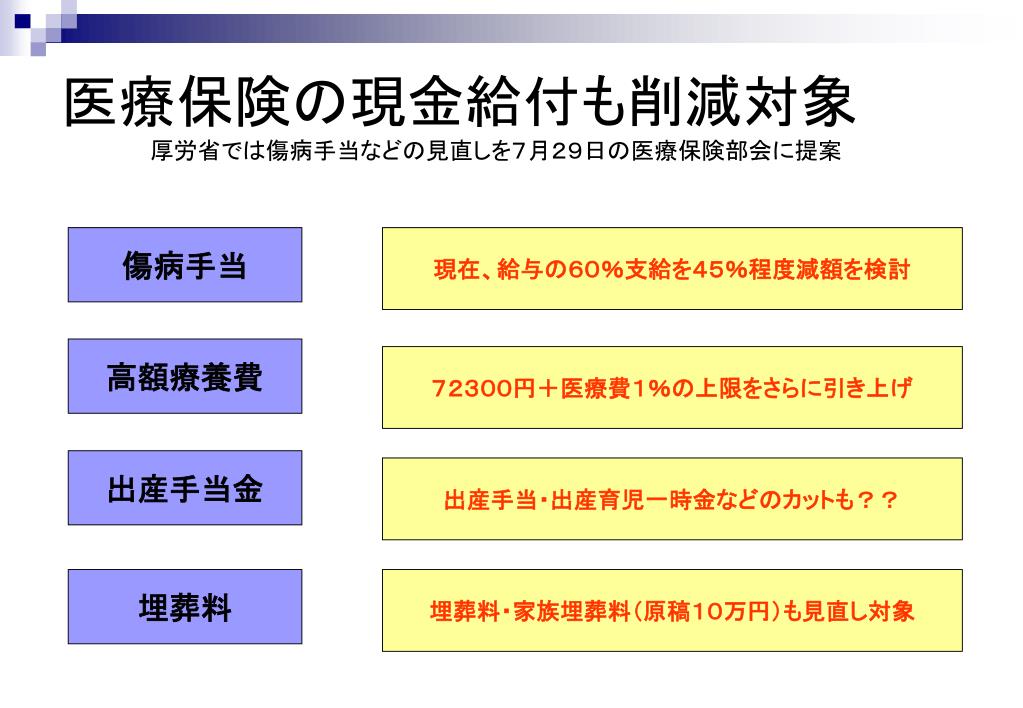 医療保険の現金給付も削減対象

厚労省では傷病手当などの見直しを7月29日の医療保険部会に提案

傷病手当

現在、給与の60％支給を45％程度減額を検討

高額療養費

72300円＋医療費1％の上限をさらに引き上げ

出産手当金

出産手当・出産育児一時金などのカットも？？

埋葬料

埋葬料・家族埋葬料（原稿10万円）も見直し対象